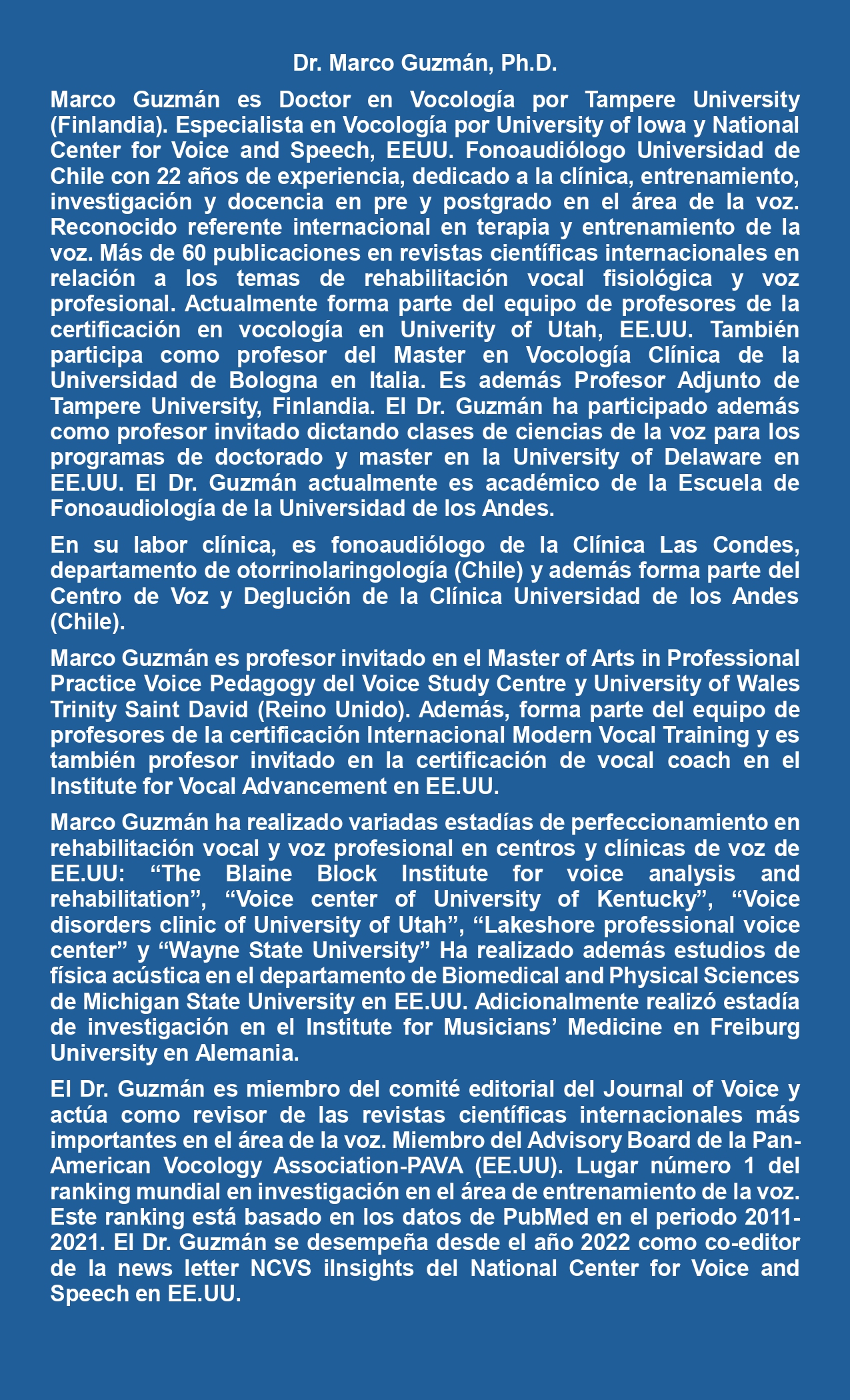 Dr. Marco Guzmán, Ph.D.

Marco Guzmán es Doctor en Vocología por Tampere University (Finlandia). Especialista en Vocología por University of Iowa y National Center for Voice and Speech, EEUU. Fonoaudiólogo Universidad de Chile con 22 años de experiencia, dedicado a la clínica, entrenamiento, investigación y docencia en pre y postgrado en el área de la voz. Reconocido referente internacional en terapia y entrenamiento de la voz. Más de 60 publicaciones en revistas científicas internacionales en relación a los temas de rehabilitación vocal fisiológica y voz profesional. Actualmente forma parte del equipo de profesores de la certificación en vocología en Univerity of Utah, EE.UU. También participa como profesor del Master en Vocología Clínica de la Universidad de Bologna en Italia. Es además Profesor Adjunto de Tampere University, Finlandia. El Dr. Guzmán ha participado además como profesor invitado dictando clases de ciencias de la voz para los programas de doctorado y master en la University of Delaware en EE.UU. El Dr. Guzmán actualmente es académico de la Escuela de Fonoaudiología de la Universidad de los Andes.

En su labor clínica, es fonoaudiólogo de la Clínica Las Condes, departamento de otorrinolaringología (Chile) y además forma parte del Centro de Voz y Deglución de la Clínica Universidad de los Andes (Chile).

Marco Guzmán es profesor invitado en el Master of Arts in Professional Practice Voice Pedagogy del Voice Study Centre y University of Wales Trinity Saint David (Reino Unido). Además, forma parte del equipo de profesores de la certificación Internacional Modern Vocal Training y es también profesor invitado en la certificación de vocal coach en el Institute for Vocal Advancement en EE.UU.

Marco Guzmán ha realizado variadas estadías de perfeccionamiento en rehabilitación vocal y voz profesional en centros y clínicas de voz de EE.UU: “The Blaine Block Institute for voice analysis and rehabilitation”, “Voice center of University of Kentucky”, “Voice disorders clinic of University of Utah”, “Lakeshore professional voice center” y “Wayne State University” Ha realizado además estudios de física acústica en el departamento de Biomedical and Physical Sciences de Michigan State University en EE.UU. Adicionalmente realizó estadía de investigación en el Institute for Musicians’ Medicine en Freiburg University en Alemania.

El Dr. Guzmán es miembro del comité editorial del Journal of Voice y actúa como revisor de las revistas científicas internacionales más importantes en el área de la voz. Miembro del Advisory Board de la Pan-American Vocology Association-PAVA (EE.UU). Lugar número 1 del ranking mundial en investigación en el área de entrenamiento de la voz. Este ranking está basado en los datos de PubMed en el periodo 2011-2021. El Dr. Guzmán se desempeña desde el año 2022 como co-editor de la news letter NCVS iInsights del National Center for Voice and Speech en EE.UU.